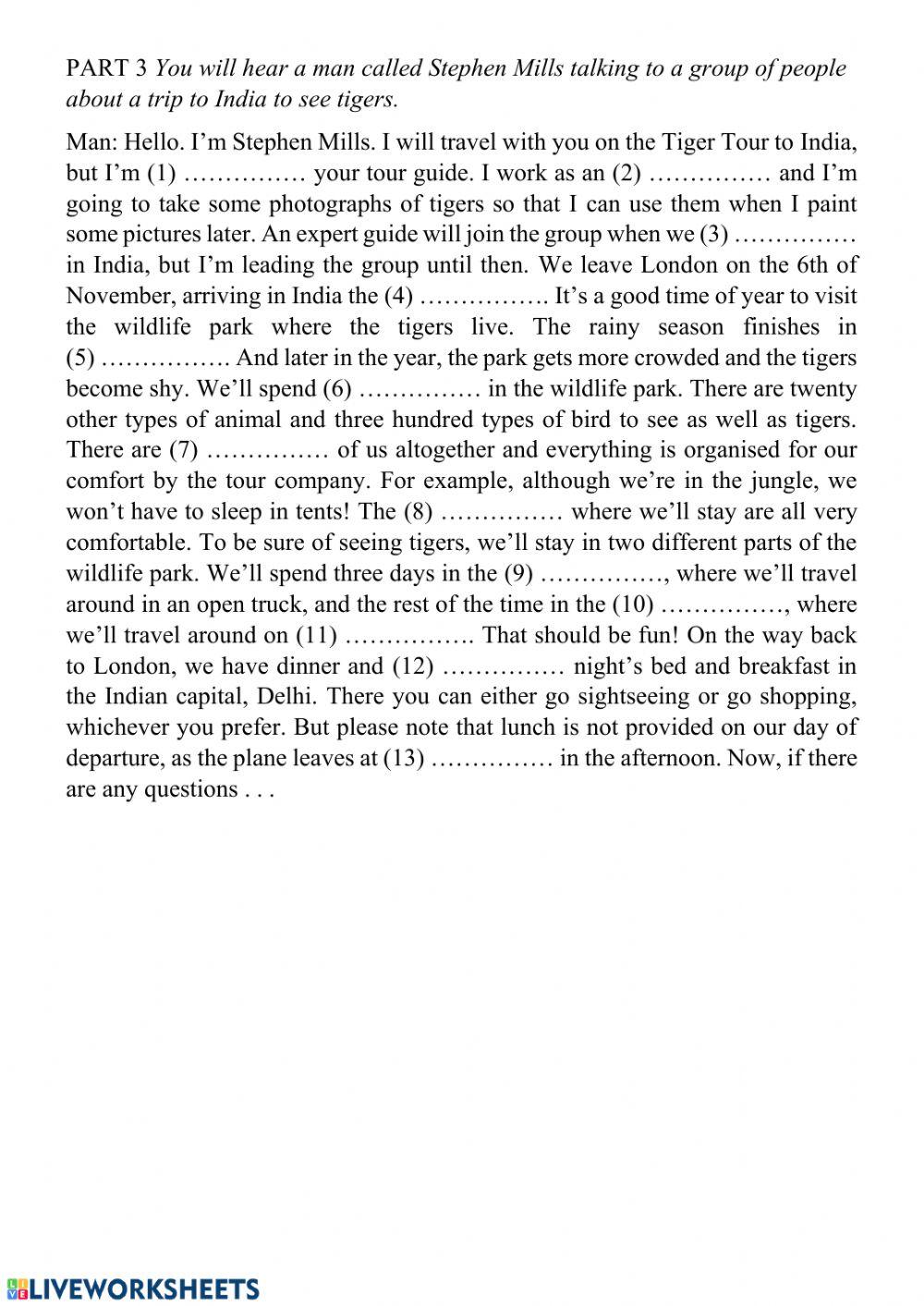 PART 3 You will hear a man called Stephen Mills talking to a group of people about a trip to India to see tigers.

Man: Hello. I'm Stephen Mills. I will travel with you on the Tiger Tour to India, but I'm (1) …………… your tour guide. I work as an (2) …………… and I'm going to take some photographs of tigers so that I can use them when I paint some pictures later. An expert guide will join the group when we (3) …………… in India, but I'm leading the group until then. We leave London on the 6th of November, arriving in India the (4) ……………. It's a good time of year to visit the wildlife park where the tigers live. The rainy season finishes in (5) ……………. And later in the year, the park gets more crowded and the tigers become shy. We'll spend (6) …………… in the wildlife park. There are twenty other types of animal and three hundred types of bird to see as well as tigers. There are (7) …………… of us altogether and everything is organised for our comfort by the tour company. For example, although we're in the jungle, we won't have to sleep in tents! The (8) …………… where we'll stay are all very comfortable. To be sure of seeing tigers, we'll stay in two different parts of the wildlife park. We'll spend three days in the (9) ……………, where we'll travel around in an open truck, and the rest of the time in the (10) ……………, where we'll travel around on (11) ……………. That should be fun! On the way back to London, we have dinner and (12) …………… night's bed and breakfast in the Indian capital, Delhi. There you can either go sightseeing or go shopping, whichever you prefer. But please note that lunch is not provided on our day of departure, as the plane leaves at (13) …………… in the afternoon. Now, if there are any questions . . .

LIVEWORKSHEETS